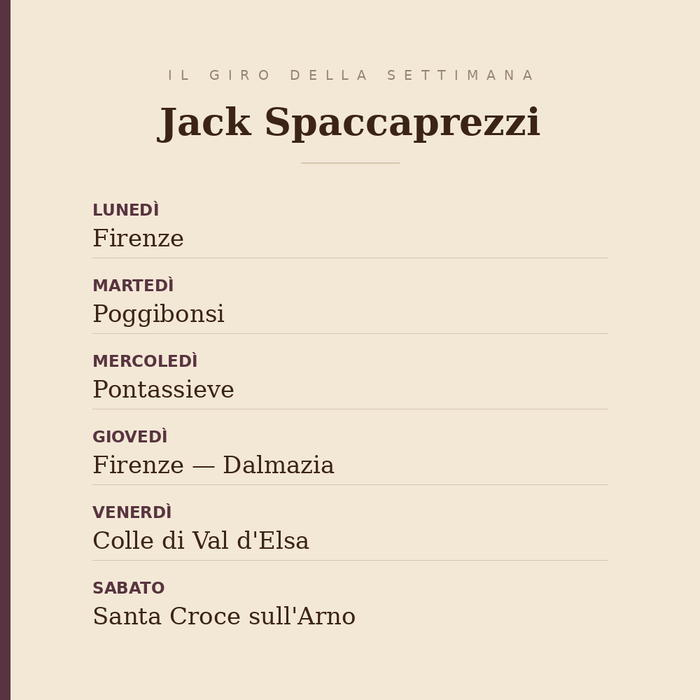 IL GIRO DELLA SETTIMANA

Jack Spaccaprezzi

LUNEDÌ
Firenze

MARTEDÌ
Poggibonsi

MERCOLEDÌ
Pontassieve

GIOVEDÌ
Firenze — Dalmazia

VENERDÌ
Colle di Val d'Elsa

SABATO
Santa Croce sull'Arno